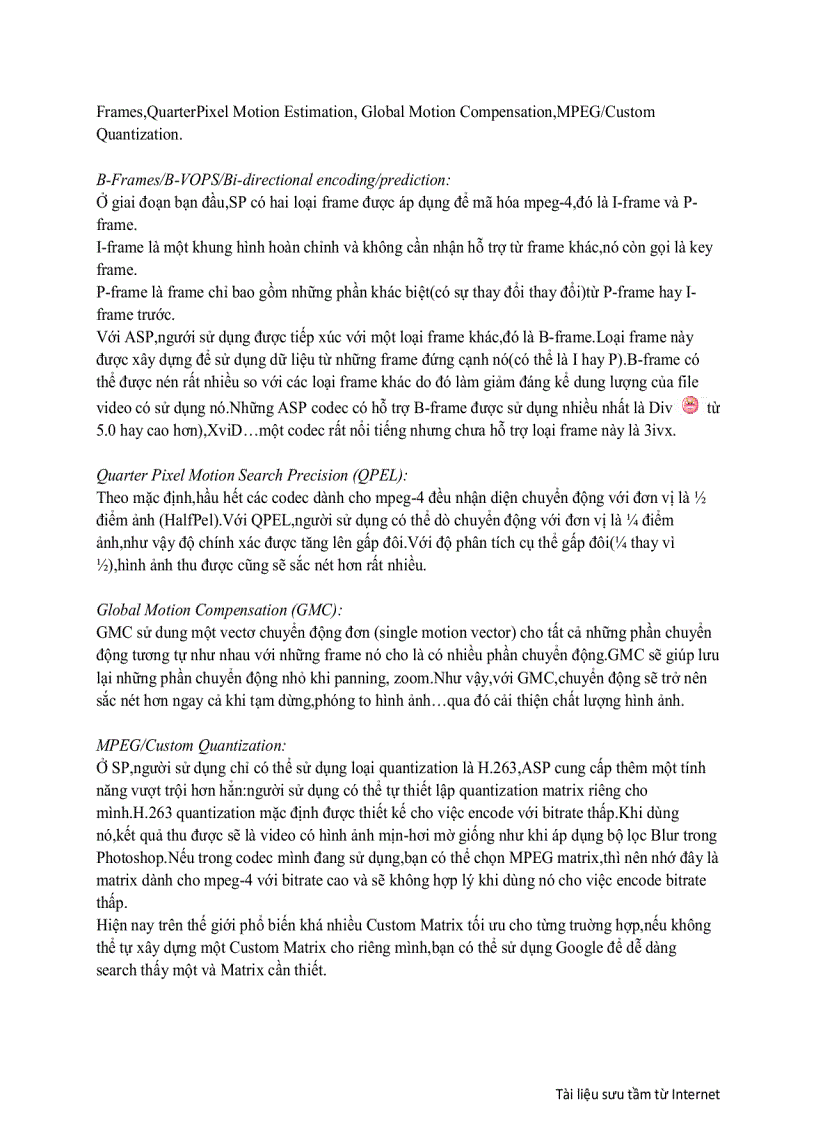 Frames,QuarterPixel Motion Estimation, Global Motion Compensation,MPEG/Custom Quantization.

B-Frames/B-VOPS/Bi-directional encoding/prediction:
Ở giai đoạn bạn đầu,SP có hai loại frame được áp dụng để mã hóa mpeg-4,đó là I-frame và P-frame.
I-frame là một khung hình hoàn chỉnh và không cần nhận hỗ trợ từ frame khác,nó còn gọi là key frame.
P-frame là frame chỉ bao gồm những phần khác biệt(có sự thay đổi thay đổi)từ P-frame hay I-frame trước.
Với ASP,người sử dụng được tiếp xúc với một loại frame khác,đó là B-frame.Loại frame này được xây dựng để sử dụng dữ liệu từ những frame đứng cạnh nó(có thể là I hay P).B-frame có thể được nén rất nhiều so với các loại frame khác do đó làm giảm đáng kể dung lượng của file video có sử dụng nó.Những ASP codec có hỗ trợ B-frame được sử dụng nhiều nhất là Div từ 5.0 hay cao hơn),XviD…một codec rất nổi tiếng nhưng chưa hỗ trợ loại frame này là 3ivx.

Quarter Pixel Motion Search Precision (QPEL):
Theo mặc định,hầu hết các codec dành cho mpeg-4 đều nhận diện chuyển động với đơn vị là ½ điểm ảnh (HalfPel).Với QPEL,người sử dụng có thể dò chuyển động với đơn vị là ¼ điểm ảnh,như vậy độ chính xác được tăng lên gấp đôi.Với độ phân tích cụ thể gấp đôi(¼ thay vì ½),hình ảnh thu được cũng sẽ sắc nét hơn rất nhiều.

Global Motion Compensation (GMC):
GMC sử dung một vectơ chuyển động đơn (single motion vector) cho tất cả những phần chuyển động tương tự như nhau với những frame nó cho là có nhiều phần chuyển động.GMC sẽ giúp lưu lại những phần chuyển động nhỏ khi panning, zoom.Như vậy,với GMC,chuyển động sẽ trở nên sắc nét hơn ngay cả khi tạm dừng,phóng to hình ảnh…qua đó cải thiện chất lượng hình ảnh.

MPEG/Custom Quantization:
Ở SP,người sử dụng chỉ có thể sử dụng loại quantization là H.263,ASP cung cấp thêm một tính năng vượt trội hơn hẳn:người sử dụng có thể tự thiết lập quantization matrix riêng cho mình.H.263 quantization mặc định được thiết kế cho việc encode với bitrate thấp.Khi dùng nó,kết quả thu được sẽ là video có hình ảnh mịn-hơi mờ giống như khi áp dụng bộ lọc Blur trong Photoshop.Nếu trong codec mình đang sử dụng,bạn có thể chọn MPEG matrix,thì nên nhớ đây là matrix dành cho mpeg-4 với bitrate cao và sẽ không hợp lý khi dùng nó cho việc encode bitrate thấp.
Hiện nay trên thế giới phổ biến khá nhiều Custom Matrix tối ưu cho từng trường hợp,nếu không thể tự xây dựng một Custom Matrix cho riêng mình,bạn có thể sử dụng Google để dễ dàng search thấy một và Matrix cần thiết.

Tài liệu sưu tầm từ Internet